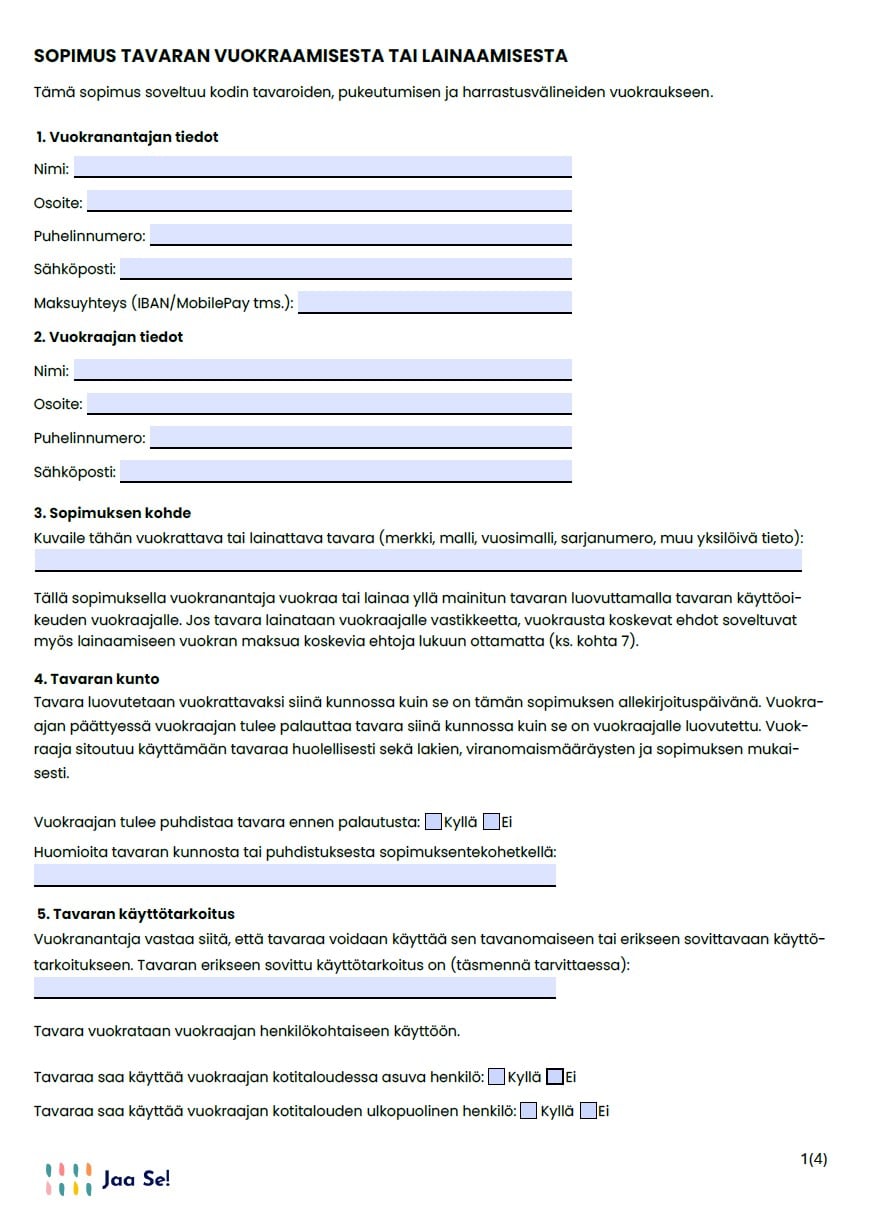 SOPIMUS TAVARAN VUOKRAAMISESTA TAI LAINAAMISESTA

Tämä sopimus soveltuu kodin tavaroiden, pukeutumisen ja harrastusvälineiden vuokraukseen.

1. Vuokranantajan tiedot

Nimi:

Osoite:

Puhelinnumero:

Sähköposti:

Maksuyhteys (IBAN/MobilePay tms.):

2. Vuokraajan tiedot

Nimi:

Osoite:

Puhelinnumero:

Sähköposti:

3. Sopimuksen kohde

Kuvaile tähän vuokrattava tai lainattava tavara (merkki, malli, vuosimalli, sarjanumero, muu yksilöivä tieto):

Tällä sopimuksella vuokranantaja vuokraa tai lainaa yllä mainitun tavaran luovuttamalla tavaran käyttöoikeuden vuokraajalle. Jos tavara lainataan vuokraajalle vastikkeetta, vuokrausta koskevat ehdot soveltuvat myös lainaamiseen vuokran maksua koskevia ehtoja lukuun ottamatta (ks. kohta 7).

4. Tavaran kunto

Tavara luovutetaan vuokrattavaksi siinä kunnossa kuin se on tämän sopimuksen allekirjoituspäivänä. Vuokraajan päättyessä vuokraajan tulee palauttaa tavara siinä kunnossa kuin se on vuokraajalle luovutettu. Vuokraaja sitoutuu käyttämään tavaraa huolellisesti sekä lakien, viranomaismääräysten ja sopimuksen mukaisesti.

Vuokraajan tulee puhdistaa tavara ennen palautusta: Kyllä Ei

Huomioita tavaran kunnosta tai puhdistuksesta sopimuksentekohetkellä:

5. Tavaran käyttötarkoitus

Vuokranantaja vastaa siitä, että tavaraa voidaan käyttää sen tavanomaiseen tai erikseen sovittavaan käyttötarkoitukseen. Tavaran erikseen sovittu käyttötarkoitus on (täsmennä tarvittaessa):

Tavara vuokrataan vuokraajan henkilökohtaiseen käyttöön.

Tavaraa saa käyttää vuokraajan kotitaloudessa asuva henkilö: Kyllä Ei

Tavaraa saa käyttää vuokraajan kotitalouden ulkopuolinen henkilö: Kyllä Ei

Jaa Se!

1(4)